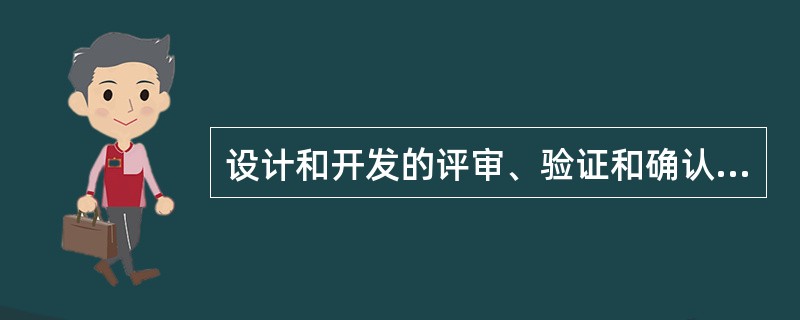 设计和开发的评审、验证和确认...